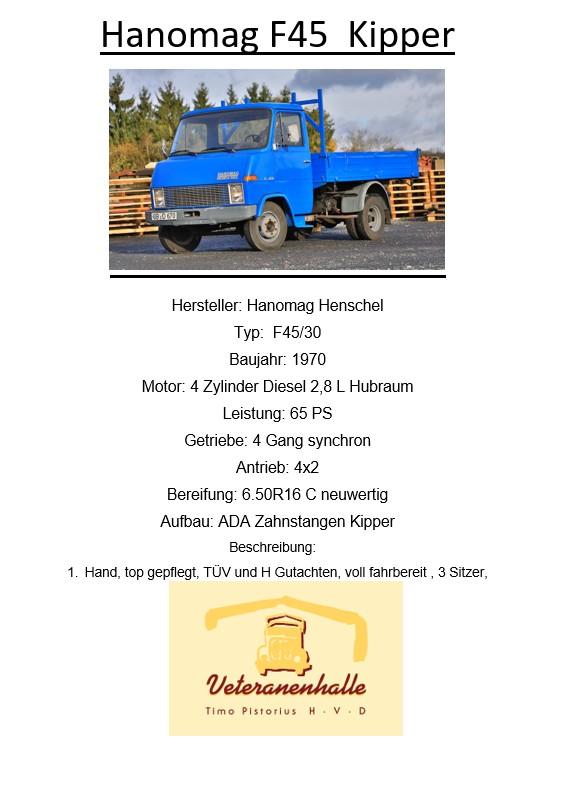 Hanomag F45 Kipper

Hersteller: Hanomag Henschel

Typ: F45/30

Baujahr: 1970

Motor: 4 Zylinder Diesel 2,8 L Hubraum

Leistung: 65 PS

Getriebe: 4 Gang synchron

Antrieb: 4x2

Bereifung: 6.50R16 C neuwertig

Aufbau: ADA Zahnstangen Kipper

Beschreibung:

1. Hand, top gepflegt, TÜV und H Gutachten, voll fahrbereit , 3 Sitzer,

Veteranenhalle

Timo Pistorius H · V · D